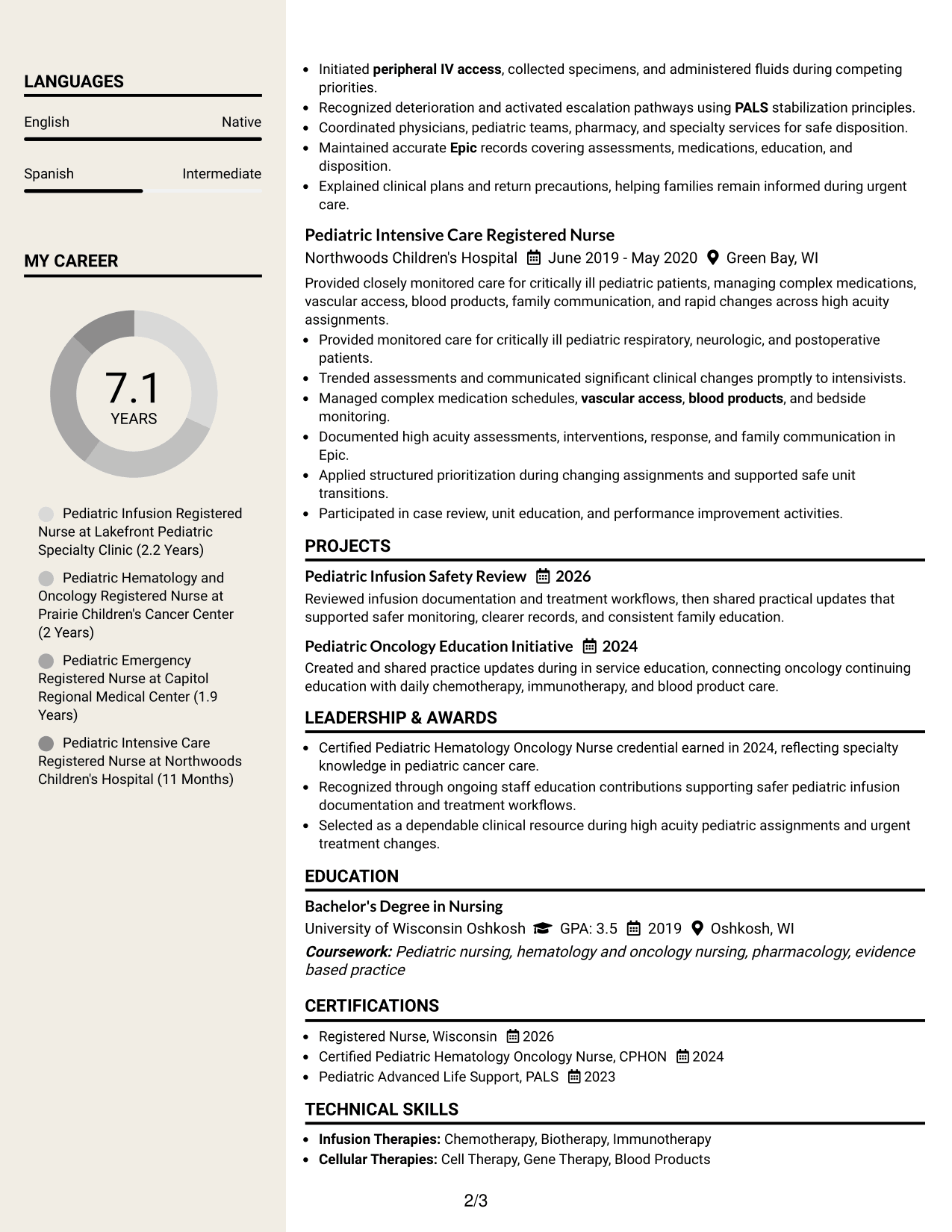 LANGUAGES

English
Native

Spanish
Intermediate

MY CAREER

7.1
YEARS

Pediatric Infusion Registered Nurse at Lakefront Pediatric Specialty Clinic (2.2 Years)

Pediatric Hematology and Oncology Registered Nurse at Prairie Children's Cancer Center (2 Years)

Pediatric Emergency Registered Nurse at Capitol Regional Medical Center (1.9 Years)

Pediatric Intensive Care Registered Nurse at Northwoods Children's Hospital (11 Months)

• Initiated peripheral IV access, collected specimens, and administered fluids during competing priorities.
• Recognized deterioration and activated escalation pathways using PALS stabilization principles.
• Coordinated physicians, pediatric teams, pharmacy, and specialty services for safe disposition.
• Maintained accurate Epic records covering assessments, medications, education, and disposition.
• Explained clinical plans and return precautions, helping families remain informed during urgent care.

Pediatric Intensive Care Registered Nurse
Northwoods Children's Hospital June 2019 - May 2020 Green Bay, WI

Provided closely monitored care for critically ill pediatric patients, managing complex medications, vascular access, blood products, family communication, and rapid changes across high acuity assignments.

• Provided monitored care for critically ill pediatric respiratory, neurologic, and postoperative patients.
• Trended assessments and communicated significant clinical changes promptly to intensivists.
• Managed complex medication schedules, vascular access, blood products, and bedside monitoring.
• Documented high acuity assessments, interventions, response, and family communication in Epic.
• Applied structured prioritization during changing assignments and supported safe unit transitions.
• Participated in case review, unit education, and performance improvement activities.

PROJECTS

Pediatric Infusion Safety Review 2026
Reviewed infusion documentation and treatment workflows, then shared practical updates that supported safer monitoring, clearer records, and consistent family education.

Pediatric Oncology Education Initiative 2024
Created and shared practice updates during in service education, connecting oncology continuing education with daily chemotherapy, immunotherapy, and blood product care.

LEADERSHIP & AWARDS

• Certified Pediatric Hematology Oncology Nurse credential earned in 2024, reflecting specialty knowledge in pediatric cancer care.
• Recognized through ongoing staff education contributions supporting safer pediatric infusion documentation and treatment workflows.
• Selected as a dependable clinical resource during high acuity pediatric assignments and urgent treatment changes.

EDUCATION

Bachelor's Degree in Nursing
University of Wisconsin Oshkosh GPA: 3.5 2019 Oshkosh, WI
Coursework: Pediatric nursing, hematology and oncology nursing, pharmacology, evidence based practice

CERTIFICATIONS

• Registered Nurse, Wisconsin 2026
• Certified Pediatric Hematology Oncology Nurse, CPHON 2024
• Pediatric Advanced Life Support, PALS 2023

TECHNICAL SKILLS

• Infusion Therapies: Chemotherapy, Biotherapy, Immunotherapy
• Cellular Therapies: Cell Therapy, Gene Therapy, Blood Products

2/3